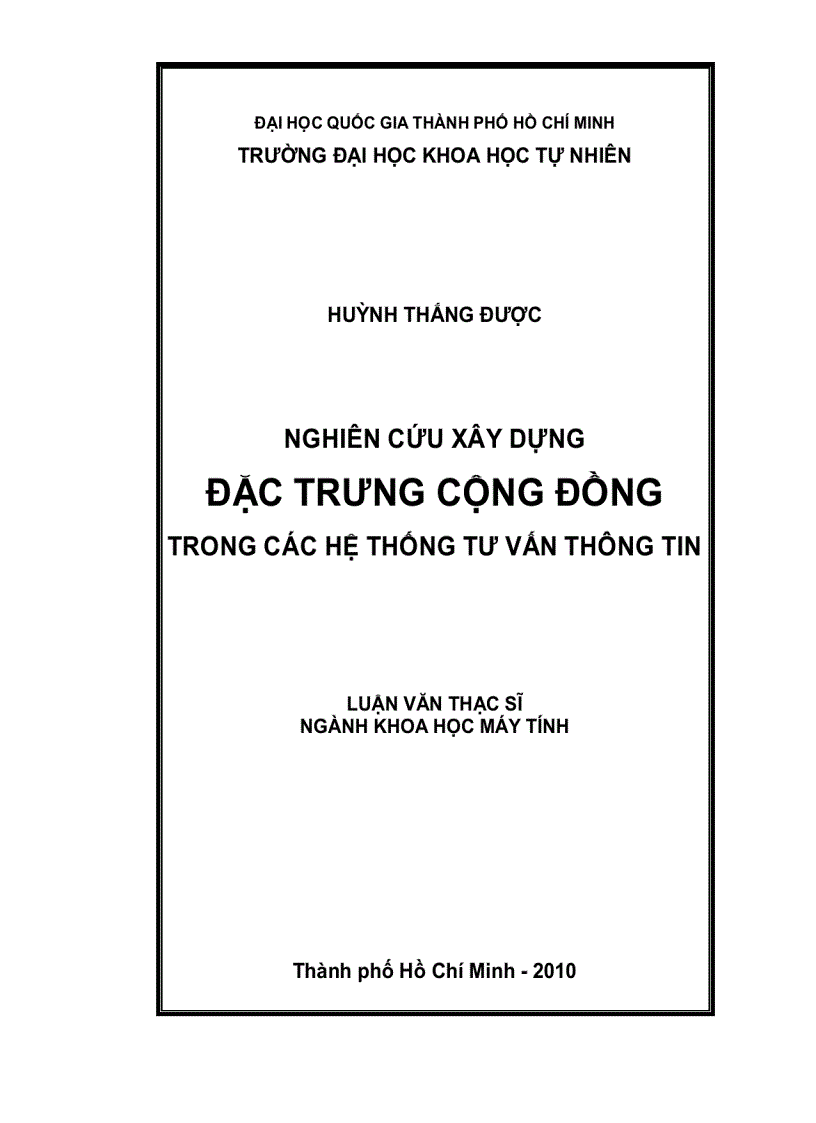 ĐẠI HỌC QUỐC GIA THÀNH PHỐ HỒ CHÍ MINH
TRƯỜNG ĐẠI HỌC KHOA HỌC TỰ NHIÊN

HUỲNH THẮNG ĐƯỢC

NGHIÊN CỨU XÂY DỰNG
ĐẶC TRƯNG CỘNG ĐỒNG
TRONG CÁC HỆ THỐNG TƯ VẤN THÔNG TIN

LUẬN VĂN THẠC SĨ
NGÀNH KHOA HỌC MÁY TÍNH

Thành phố Hồ Chí Minh - 2010